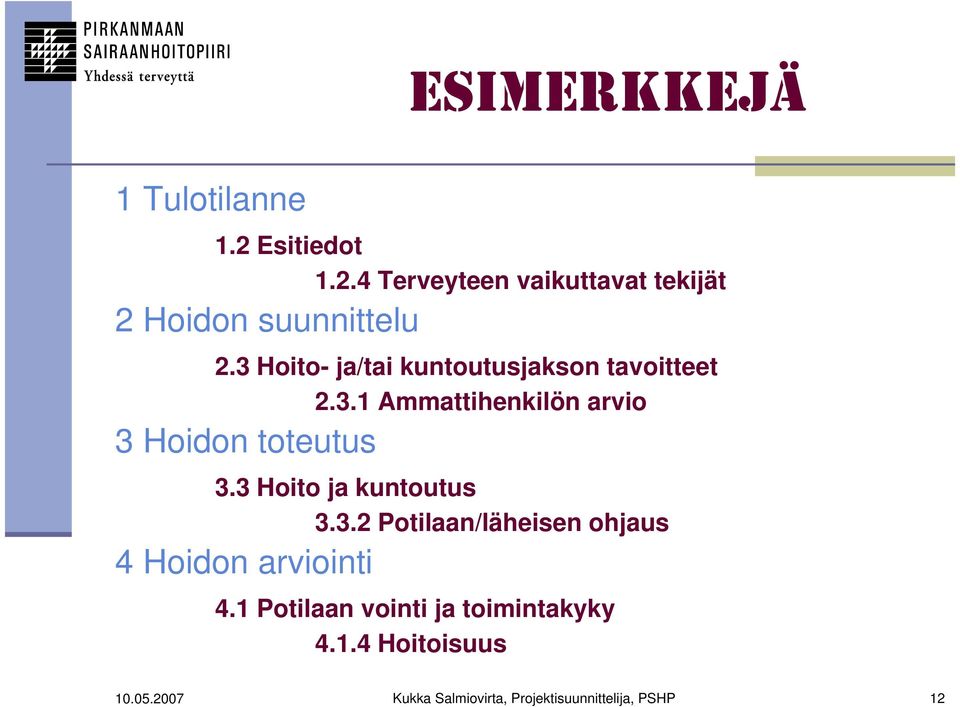 PIRKANMAAN
SAIRAANHOITOPIIRI
Yhdessä terveyttä

ESIMERKKEJÄ

1 Tulotilanne

1.2 Esitiedot

1.2.4 Terveyteen vaikuttavat tekijät

2 Hoidon suunnittelu

2.3 Hoito- ja/tai kuntoutusjakson tavoitteet

2.3.1 Ammattihenkilön arvio

3 Hoidon toteutus

3.3 Hoito ja kuntoutus

3.3.2 Potilaan/läheisen ohjaus

4 Hoidon arviointi

4.1 Potilaan vointi ja toimintakyky

4.1.4 Hoitoisuus

10.05.2007 Kukka Salmiovirta, Projektisuunnittelija, PSHP 12